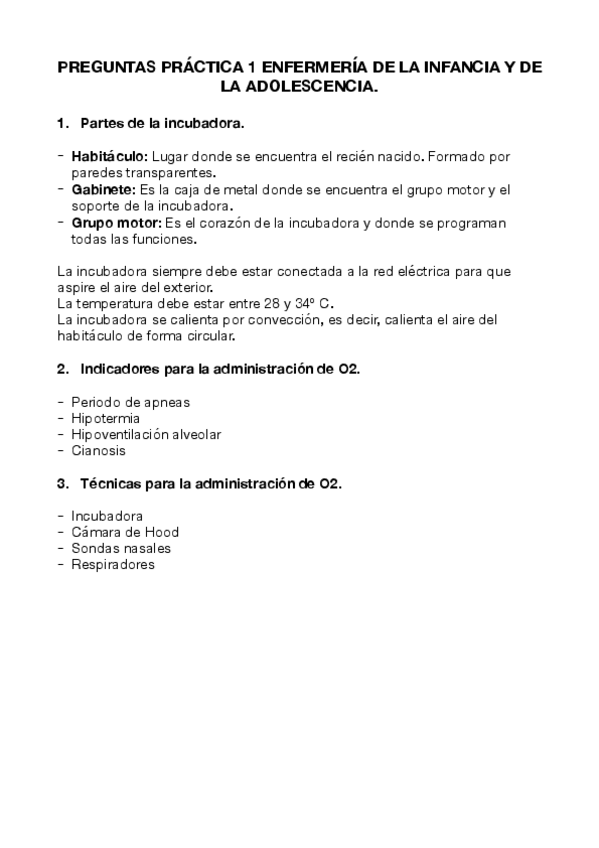 PREGUNTAS PRÁCTICA 1 ENFERMERÍA DE LA INFANCIA Y DE LA ADOLESCENCIA.

1. Partes de la incubadora.

- Habitáculo: Lugar donde se encuentra el recién nacido. Formado por paredes transparentes.
- Gabinete: Es la caja de metal donde se encuentra el grupo motor y el soporte de la incubadora.
- Grupo motor: Es el corazón de la incubadora y donde se programan todas las funciones.

La incubadora siempre debe estar conectada a la red eléctrica para que aspire el aire del exterior.
La temperatura debe estar entre 28 y 34º C.
La incubadora se calienta por convección, es decir, calienta el aire del habitáculo de forma circular.

2. Indicadores para la administración de O2.

- Periodo de apneas
- Hipotermia
- Hipoventilación alveolar
- Cianosis

3. Técnicas para la administración de O2.

- Incubadora
- Cámara de Hood
- Sondas nasales
- Respiradores